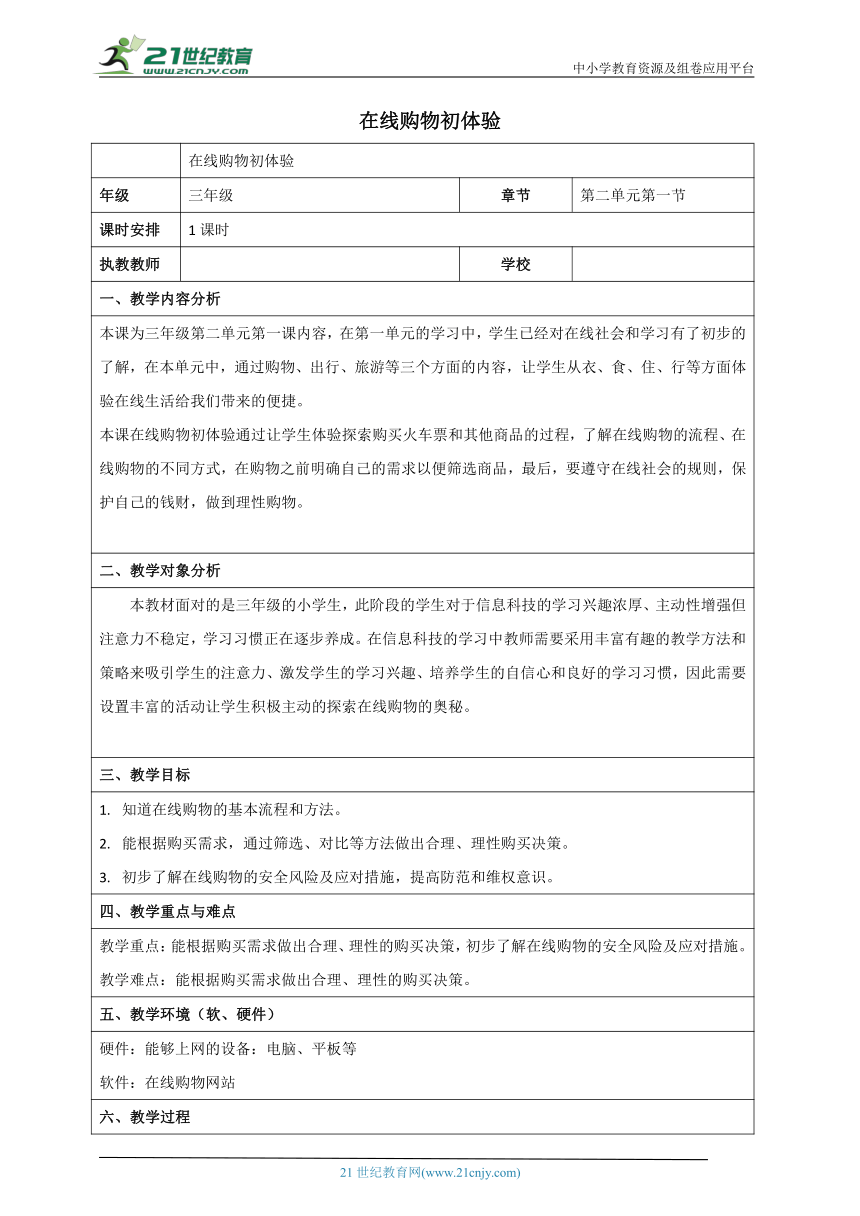 21世纪教育
www.21cnjy.com
中小学教育资源及组卷应用平台

在线购物初体验

| | 在线购物初体验 | | |
|---|---|---|---|
| 年级 | 三年级 | 章节 | 第二单元第一节 |
| 课时安排 | 1 课时 | | |
| 执教教师 | | 学校 | |

一、教学内容分析

本课为三年级第二单元第一课内容，在第一单元的学习中，学生已经对在线社会和学习有了初步的了解，在本单元中，通过购物、出行、旅游等三个方面的内容，让学生从衣、食、住、行等方面体验在线生活给我们带来的便捷。

本课在线购物初体验通过让学生体验探索购买火车票和其他商品的过程，了解在线购物的流程、在线购物的不同方式，在购物之前明确自己的需求以便筛选商品，最后，要遵守在线社会的规则，保护自己的钱财，做到理性购物。

二、教学对象分析

本教材面对的是三年级的小学生，此阶段的学生对于信息科技的学习兴趣浓厚、主动性增强但注意力不稳定，学习习惯正在逐步养成。在信息科技的学习中教师需要采用丰富有趣的教学方法和策略来吸引学生的注意力、激发学生的学习兴趣、培养学生的自信心和良好的学习习惯，因此需要设置丰富的活动让学生积极主动的探索在线购物的奥秘。

三、教学目标

1. 知道在线购物的基本流程和方法。
2. 能根据购买需求，通过筛选、对比等方法做出合理、理性购买决策。
3. 初步了解在线购物的安全风险及应对措施，提高防范和维权意识。

四、教学重点与难点

教学重点：能根据购买需求做出合理、理性的购买决策，初步了解在线购物的安全风险及应对措施。

教学难点：能根据购买需求做出合理、理性的购买决策。

五、教学环境（软、硬件）

硬件：能够上网的设备：电脑、平板等

软件：在线购物网站

六、教学过程

21 世纪教育网(www.21cnjy.com)